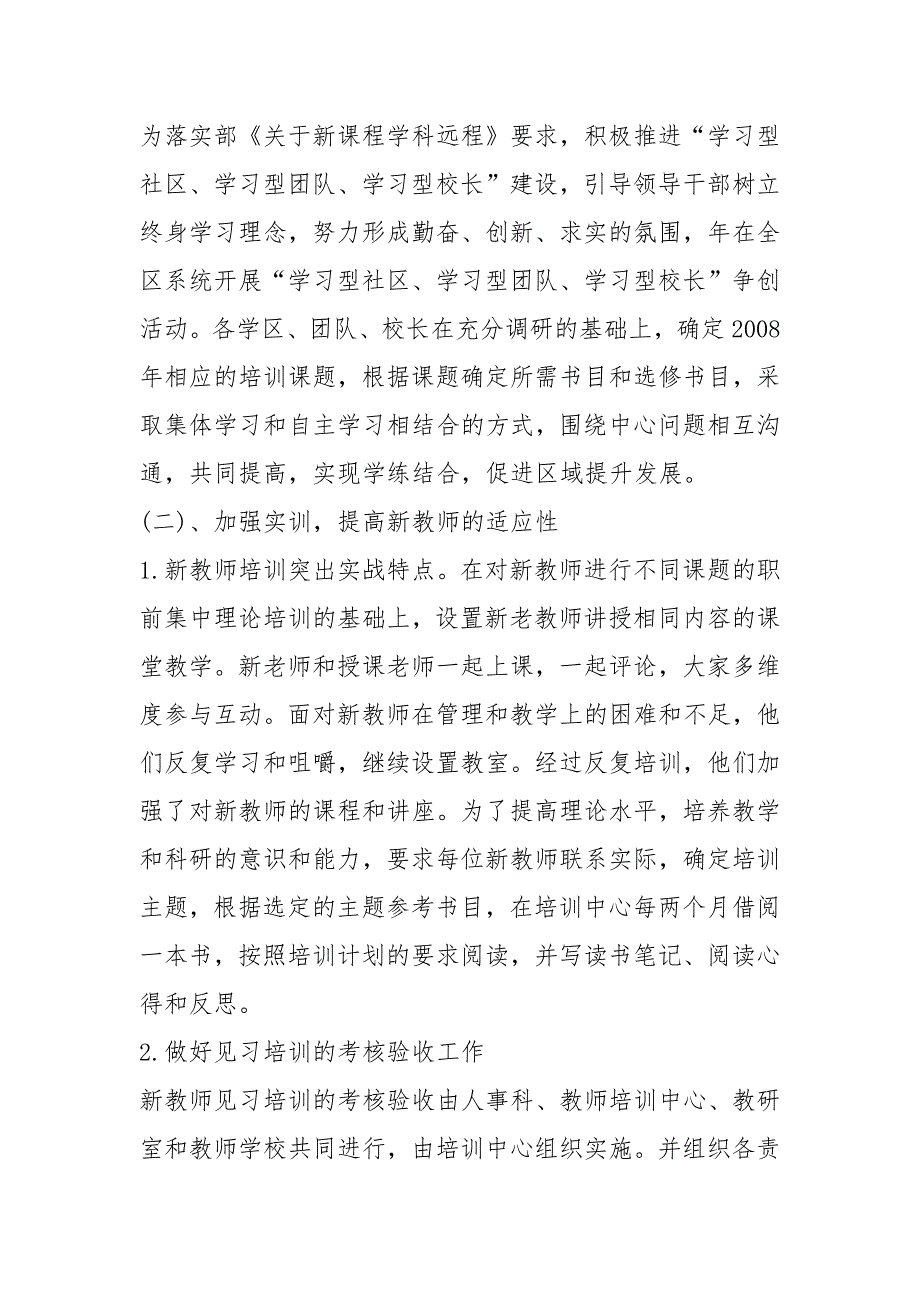 为落实部《关于新课程学科远程》要求，积极推进“学习型社区、学习型团队、学习型校长”建设，引导领导干部树立终身学习理念，努力形成勤奋、创新、求实的氛围，年在全区系统开展“学习型社区、学习型团队、学习型校长”争创活动。各学区、团队、校长在充分调研的基础上，确定2008年相应的培训课题，根据课题确定所需书目和选修书目，采取集体学习和自主学习相结合的方式，围绕中心问题相互沟通，共同提高，实现学练结合，促进区域提升发展。

(二)、加强实训，提高新教师的适应性

1.新教师培训突出实战特点。在对新教师进行不同课题的职前集中理论培训的基础上，设置新老教师讲授相同内容的课堂教学。新老师和授课老师一起上课，一起评论，大家多维度参与互动。面对新教师在管理和教学上的困难和不足，他们反复学习和咀嚼，继续设置教室。经过反复培训，他们加强了对新教师的课程和讲座。为了提高理论水平，培养教学和科研的意识和能力，要求每位新教师联系实际，确定培训主题，根据选定的主题参考书目，在培训中心每两个月借阅一本书，按照培训计划的要求阅读，并写读书笔记、阅读心得和反思。

2.做好见习培训的考核验收工作

新教师见习培训的考核验收由人事科、教师培训中心、教研室和教师学校共同进行，由培训中心组织实施。并组织各责